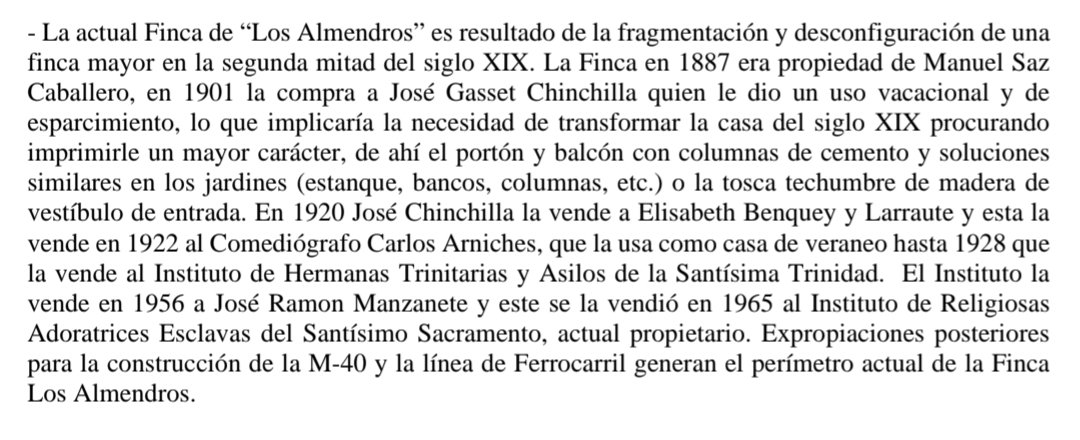 - La actual Finca de “Los Almendros” es resultado de la fragmentación y desconfiguración de una finca mayor en la segunda mitad del siglo XIX. La Finca en 1887 era propiedad de Manuel Saz Caballero, en 1901 la compra a José Gasset Chinchilla quien le dio un uso vacacional y de esparcimiento, lo que implicaría la necesidad de transformar la casa del siglo XIX procurando imprimirle un mayor carácter, de ahí el portón y balcón con columnas de cemento y soluciones similares en los jardines (estanque, bancos, columnas, etc.) o la tosca techumbre de madera de vestíbulo de entrada. En 1920 José Chinchilla la vende a Elisabeth Benquey y Larraute y esta la vende en 1922 al Comediógrafo Carlos Arniches, que la usa como casa de veraneo hasta 1928 que la vende al Instituto de Hermanas Trinitarias y Asilos de la Santísima Trinidad. El Instituto la vende en 1956 a José Ramon Manzanete y este se la vendió en 1965 al Instituto de Religiosas Adoratrices Esclavas del Santísimo Sacramento, actual propietario. Expropiaciones posteriores para la construcción de la M-40 y la línea de Ferrocarril generan el perímetro actual de la Finca Los Almendros.